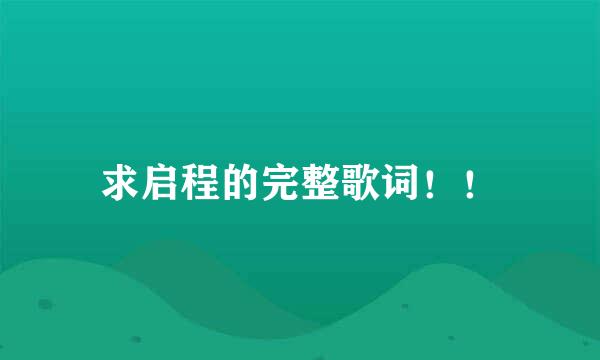 求启程的完整歌词！！